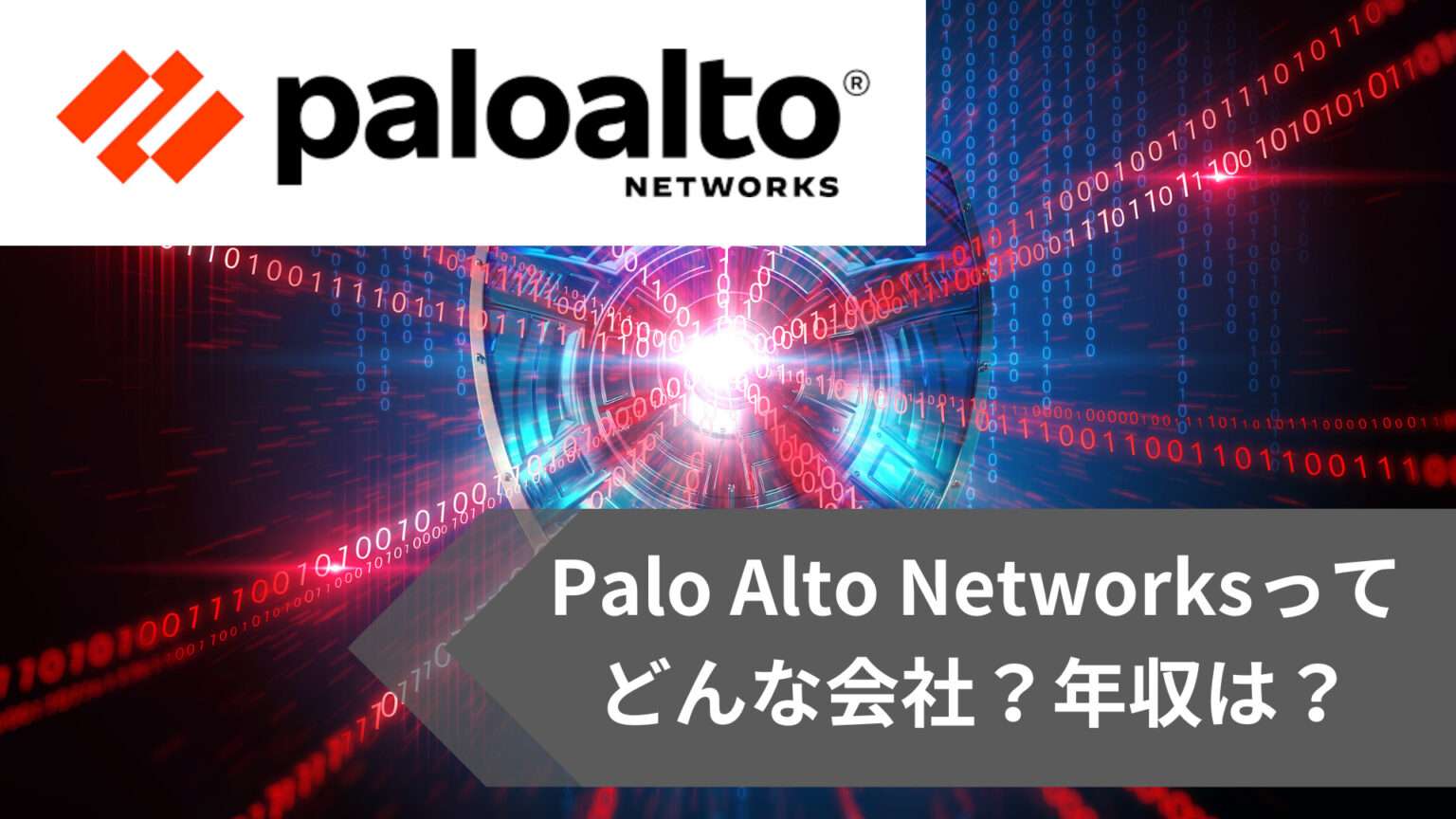 paloalto®
NETWORKS

Palo Alto Networksって
どんな会社？年収は？